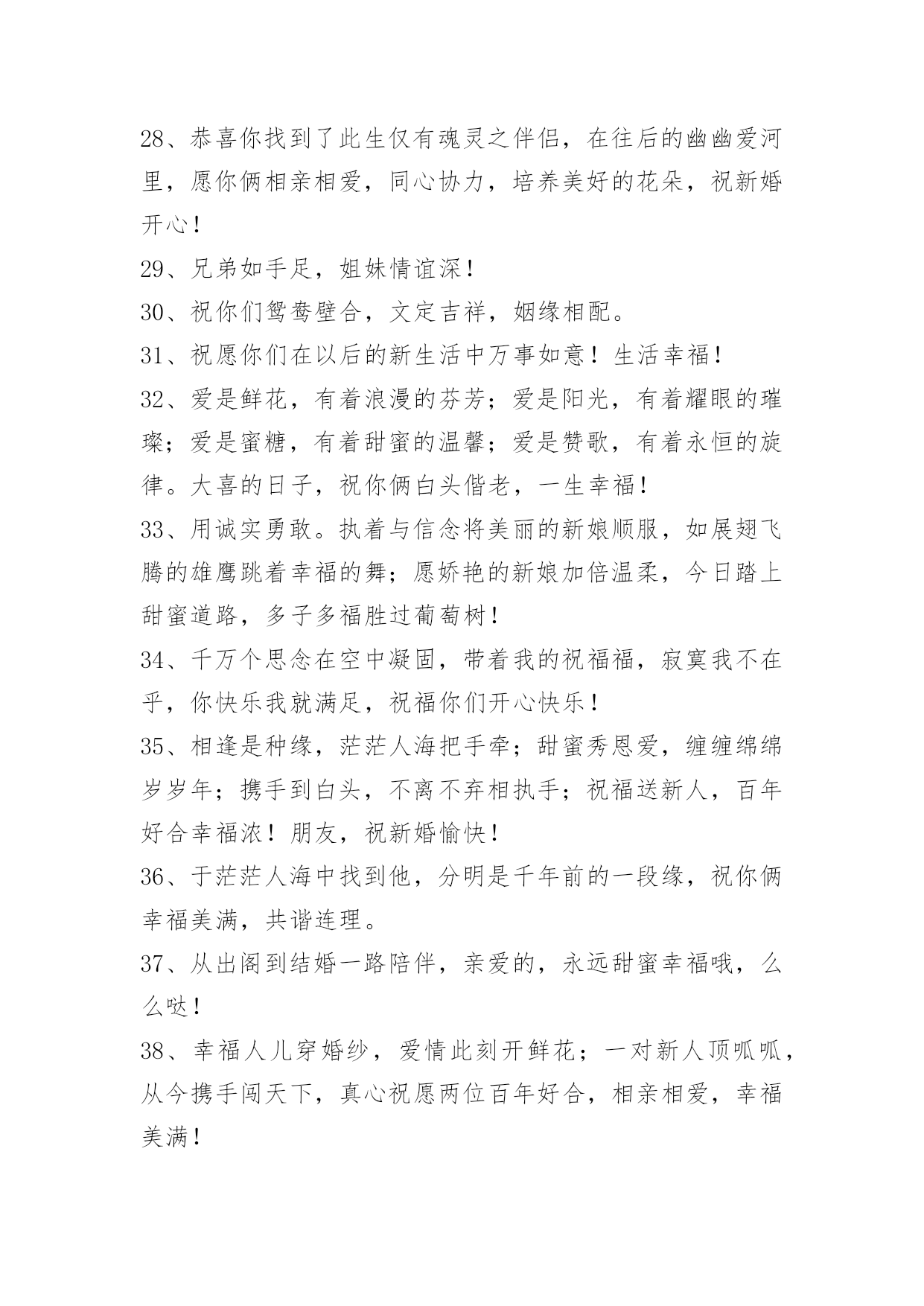 28、恭喜你找到了此生仅有魂灵之伴侣，在往后的幽幽爱河里，愿你俩相亲相爱，同心协力，培养美好的花朵，祝新婚开心！

29、兄弟如手足，姐妹情谊深！

30、祝你们鸳鸯壁合，文定吉祥，姻缘相配。

31、祝愿你们在以后的新生活中万事如意！生活幸福！

32、爱是鲜花，有着浪漫的芬芳；爱是阳光，有着耀眼的璀璨；爱是蜜糖，有着甜蜜的温馨；爱是赞歌，有着永恒的旋律。大喜的日子，祝你俩白头偕老，一生幸福！

33、用诚实勇敢。执着与信念将美丽的新娘顺服，如展翅飞腾的雄鹰跳着幸福的舞；愿娇艳的新娘加倍温柔，今日踏上甜蜜道路，多子多福胜过葡萄树！

34、千万个思念在空中凝固，带着我的祝福福，寂寞我不在乎，你快乐我就满足，祝福你们开心快乐！

35、相逢是种缘，茫茫人海把手牵；甜蜜秀恩爱，缠缠绵绵岁岁年；携手到白头，不离不弃相执手；祝福送新人，百年好合幸福浓！朋友，祝新婚愉快！

36、于茫茫人海中找到他，分明是千年前的一段缘，祝你俩幸福美满，共谐连理。

37、从出阁到结婚一路陪伴，亲爱的，永远甜蜜幸福哦，么么哒！

38、幸福人儿穿婚纱，爱情此刻开鲜花；一对新人顶呱呱，从今携手闯天下，真心祝愿两位百年好合，相亲相爱，幸福美满！